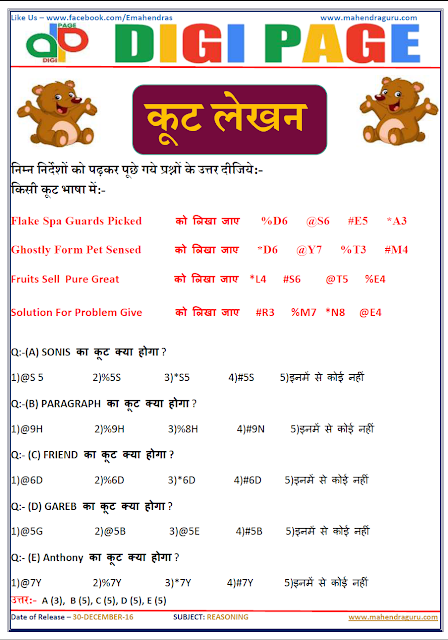 Like Us – www.facebook.com/Emahendras
www.mahendraguru.com

DIGI PAGE

DIGI PAGE

कूट लेखन

निम्न निर्देशों को पढ़कर पूछे गये प्रश्नों के उत्तर दीजिये:-
किसी कूट भाषा में:-

Flake Spa Guards Picked को लिखा जाए %D6 @S6 #E5 *A3

Ghostly Form Pet Sensed को लिखा जाए *D6 @Y7 %T3 #M4

Fruits Sell Pure Great को लिखा जाए *L4 #S6 @T5 %E4

Solution For Problem Give को लिखा जाए #R3 %M7 *N8 @E4

Q:-(A) SONIS का कूट क्या होगा ?

1)@S 5 2)%5S 3)*S5 4)#5S 5)इनमें से कोई नहीं

Q:-(B) PARAGRAPH का कूट क्या होगा ?

1)@9H 2)%9H 3)%8H 4)#9N 5)इनमें से कोई नहीं

Q:- (C) FRIEND का कूट क्या होगा ?

1)@6D 2)%6D 3)*6D 4)#6D 5)इनमें से कोई नहीं

Q:- (D) GAREB का कूट क्या होगा ?

1)@5G 2)@5B 3)@5E 4)#5B 5)इनमें से कोई नहीं

Q:- (E) Anthony का कूट क्या होगा ?

1)@7Y 2)%7Y 3)*7Y 4)#7Y 5)इनमें से कोई नहीं

उत्तर:- A (3), B (5), C (5), D (5), E (5)

Date of Release – 30-DECEMBER-16
SUBJECT: REASONING
www.mahendraguru.com